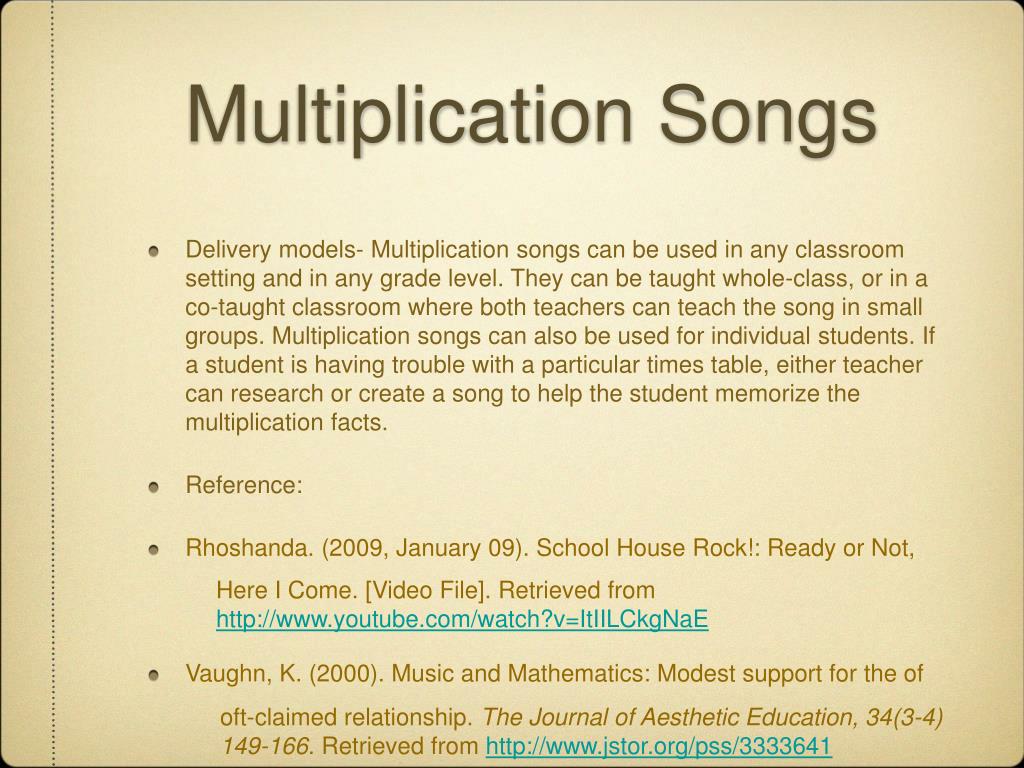 Multiplication Songs

• Delivery models- Multiplication songs can be used in any classroom setting and in any grade level. They can be taught whole-class, or in a co-taught classroom where both teachers can teach the song in small groups. Multiplication songs can also be used for individual students. If a student is having trouble with a particular times table, either teacher can research or create a song to help the student memorize the multiplication facts.

• Reference:

• Rhoshanda. (2009, January 09). School House Rock!: Ready or Not,

Here I Come. [Video File]. Retrieved from http://www.youtube.com/watch?v=ItIILCkgNaE

• Vaughn, K. (2000). Music and Mathematics: Modest support for the of

oft-claimed relationship. The Journal of Aesthetic Education, 34(3-4) 149-166. Retrieved from http://www.jstor.org/pss/3333641